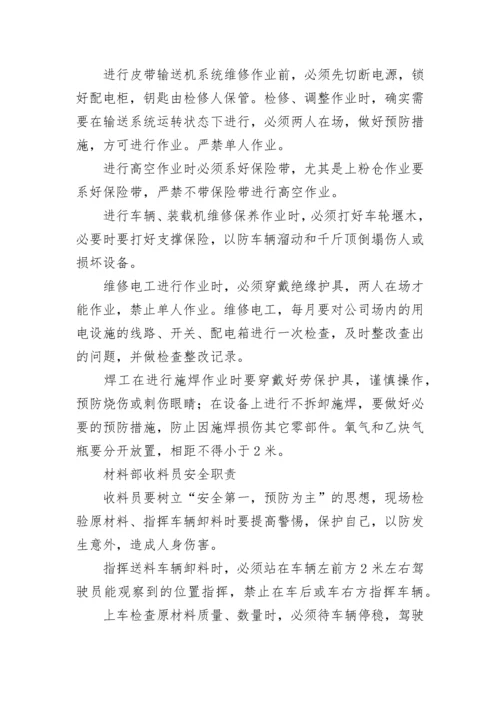 进行皮带输送机系统维修作业前，必须先切断电源，锁好配电柜，钥匙由检修人保管。检修、调整作业时，确实需要在输送系统运转状态下进行，必须两人在场，做好预防措施，方可进行作业。严禁单人作业。

进行高空作业时必须系好保险带，尤其是上粉仓作业要系好保险带，严禁不带保险带进行高空作业。

进行车辆、装载机维修保养作业时，必须打好车轮堰木，必要时要打好支撑保险，以防车辆溜动和千斤顶倒塌伤人或损坏设备。

维修电工进行作业时，必须穿戴绝缘护具，两人在场才能作业，禁止单人作业。维修电工，每月要对公司场内的用电设施的线路、开关、配电箱进行一次检查，及时整改查出的问题，并做检查整改记录。

焊工在进行施焊作业时要穿戴好劳保护具，谨慎操作，预防烧伤或刺伤眼睛；在设备上进行不拆卸施焊，要做好必要的预防措施，防止因施焊损伤其它零部件。氧气和乙炔气瓶要分开放置，相距不得小于2米。

材料部收料员安全职责

收料员要树立“安全第一，预防为主”的思想，现场检验原材料、指挥车辆卸料时要提高警惕，保护自己，以防发生意外，造成人身伤害。

指挥送料车辆卸料时，必须站在车辆左前方2米左右驾驶员能观察到的位置指挥，禁止在车后或车右方指挥车辆。

上车检查原材料质量、数量时，必须待车辆停稳，驾驶